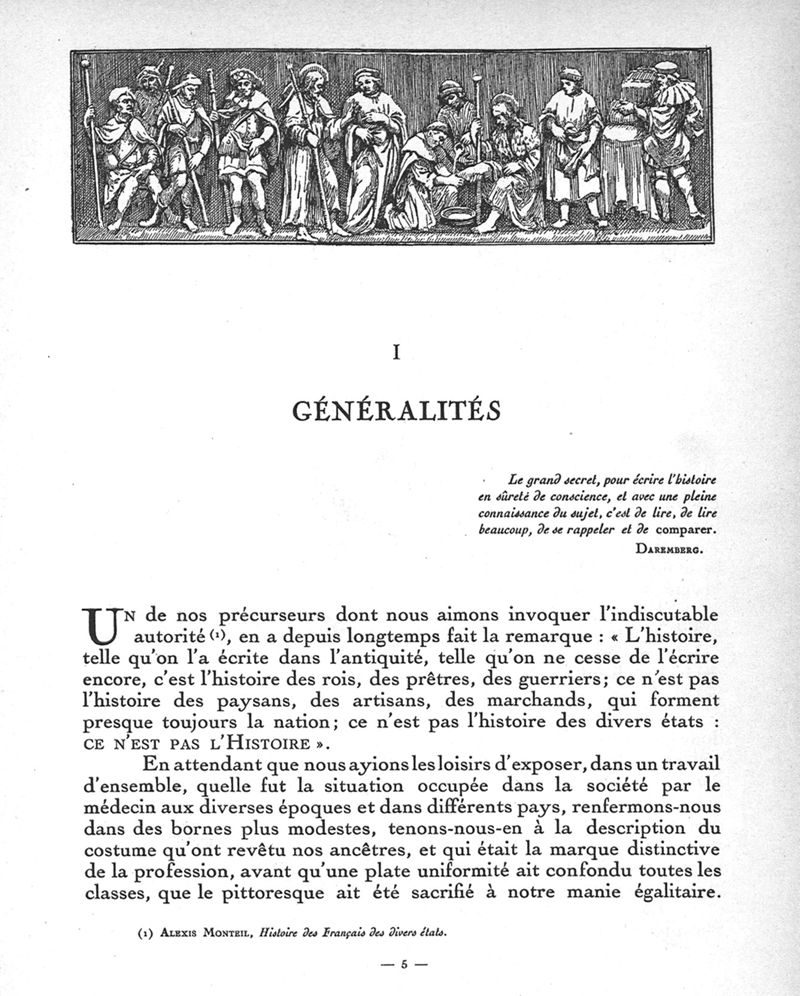 I

GÉNÉRALITÉS

Le grand secret, pour écrire l'histoire en sûreté de conscience, et avec une pleine connaissance du sujet, c'est de lire, de lire beaucoup, de se rappeler et de comparer.

DAREMBERG.

UN de nos précurseurs dont nous aimons invoquer l'indiscutable autorité (1), en a depuis longtemps fait la remarque : « L'histoire, telle qu'on l'a écrite dans l'antiquité, telle qu'on ne cesse de l'écrire encore, c'est l'histoire des rois, des prêtres, des guerriers; ce n'est pas l'histoire des paysans, des artisans, des marchands, qui forment presque toujours la nation; ce n'est pas l'histoire des divers états : CE N'EST PAS L'HISTOIRE ».

En attendant que nous ayions les loisirs d'exposer, dans un travail d'ensemble, quelle fut la situation occupée dans la société par le médecin aux diverses époques et dans différents pays, renfermons-nous dans des bornes plus modestes, tenons-nous-en à la description du costume qu'ont revêtu nos ancêtres, et qui était la marque distinctive de la profession, avant qu'une plate uniformité ait confondu toutes les classes, que le pittoresque ait été sacrifié à notre manie égalitaire.

(1) ALEXIS MONTEIL, Histoire des Français des divers états.

— 5 —